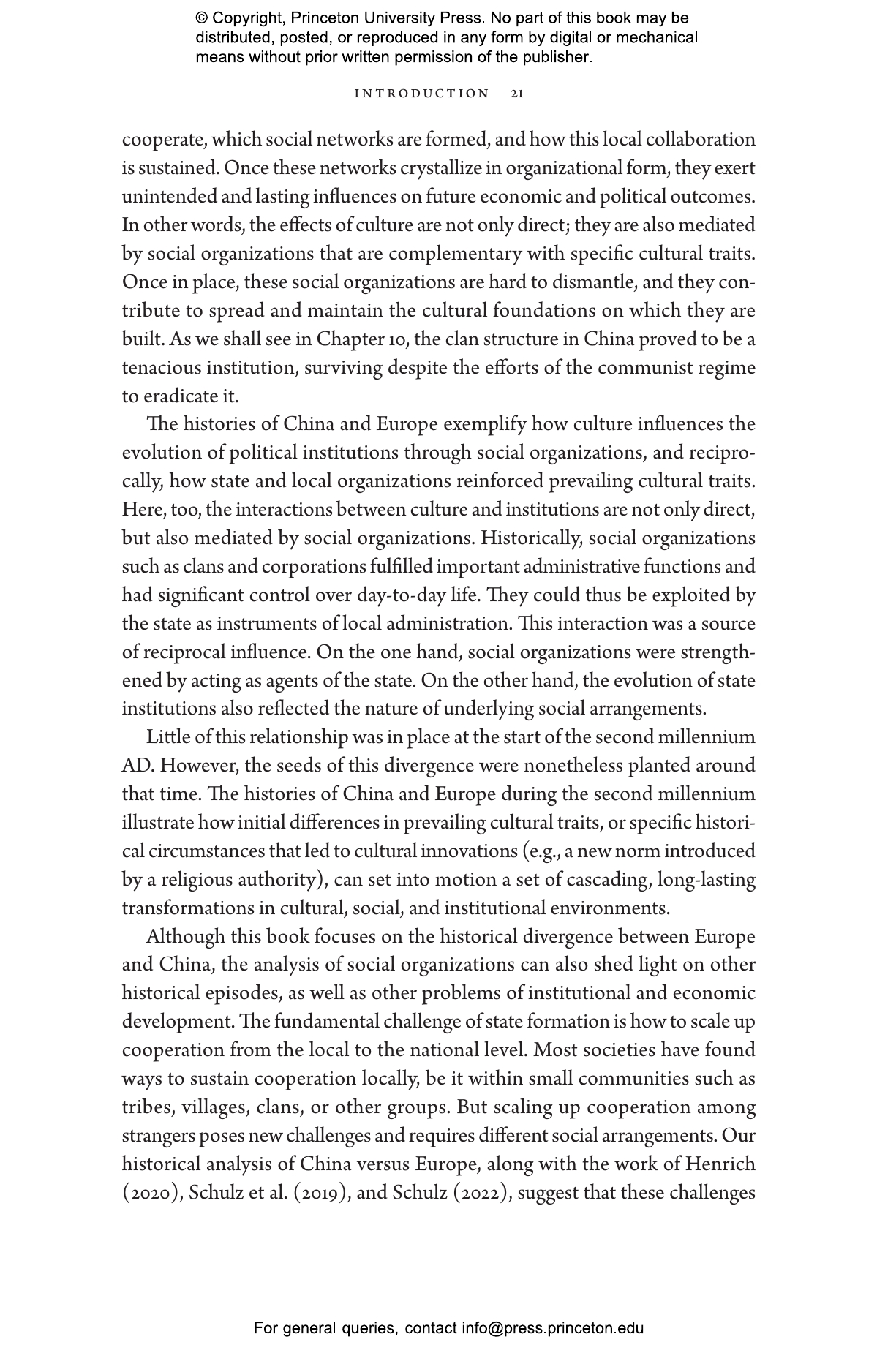 © Copyright, Princeton University Press. No part of this book may be distributed, posted, or reproduced in any form by digital or mechanical means without prior written permission of the publisher.

INTRODUCTION 21

cooperate, which social networks are formed, and how this local collaboration is sustained. Once these networks crystallize in organizational form, they exert unintended and lasting influences on future economic and political outcomes. In other words, the effects of culture are not only direct; they are also mediated by social organizations that are complementary with specific cultural traits. Once in place, these social organizations are hard to dismantle, and they contribute to spread and maintain the cultural foundations on which they are built. As we shall see in Chapter 10, the clan structure in China proved to be a tenacious institution, surviving despite the efforts of the communist regime to eradicate it.

The histories of China and Europe exemplify how culture influences the evolution of political institutions through social organizations, and reciprocally, how state and local organizations reinforced prevailing cultural traits. Here, too, the interactions between culture and institutions are not only direct, but also mediated by social organizations. Historically, social organizations such as clans and corporations fulfilled important administrative functions and had significant control over day-to-day life. They could thus be exploited by the state as instruments of local administration. This interaction was a source of reciprocal influence. On the one hand, social organizations were strengthened by acting as agents of the state. On the other hand, the evolution of state institutions also reflected the nature of underlying social arrangements.

Little of this relationship was in place at the start of the second millennium AD. However, the seeds of this divergence were nonetheless planted around that time. The histories of China and Europe during the second millennium illustrate how initial differences in prevailing cultural traits, or specific historical circumstances that led to cultural innovations (e.g., a new norm introduced by a religious authority), can set into motion a set of cascading, long-lasting transformations in cultural, social, and institutional environments.

Although this book focuses on the historical divergence between Europe and China, the analysis of social organizations can also shed light on other historical episodes, as well as other problems of institutional and economic development. The fundamental challenge of state formation is how to scale up cooperation from the local to the national level. Most societies have found ways to sustain cooperation locally, be it within small communities such as tribes, villages, clans, or other groups. But scaling up cooperation among strangers poses new challenges and requires different social arrangements. Our historical analysis of China versus Europe, along with the work of Henrich (2020), Schulz et al. (2019), and Schulz (2022), suggest that these challenges

For general queries, contact info@press.princeton.edu